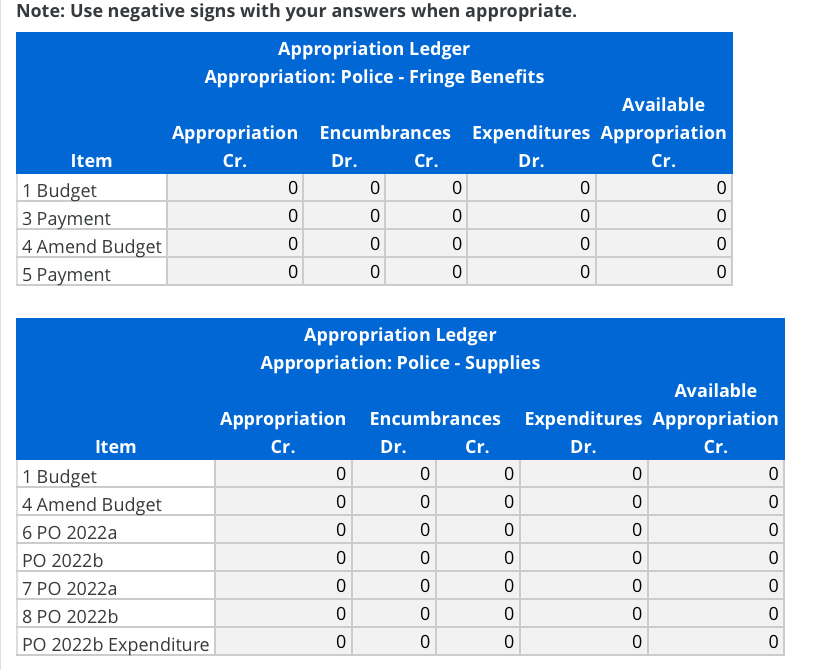 Note: Use negative signs with your answers when appropriate.

Appropriation Ledger
Appropriation: Police - Fringe Benefits

| Item | Appropriation Cr. | Encumbrances Dr. | Encumbrances Cr. | Expenditures Dr. | Available Appropriation Cr. |
|---|---|---|---|---|---|
| 1 Budget | 0 | 0 | 0 | 0 | 0 |
| 3 Payment | 0 | 0 | 0 | 0 | 0 |
| 4 Amend Budget | 0 | 0 | 0 | 0 | 0 |
| 5 Payment | 0 | 0 | 0 | 0 | 0 |

Appropriation Ledger
Appropriation: Police - Supplies

| Item | Appropriation Cr. | Encumbrances Dr. | Encumbrances Cr. | Expenditures Dr. | Available Appropriation Cr. |
|---|---|---|---|---|---|
| 1 Budget | 0 | 0 | 0 | 0 | 0 |
| 4 Amend Budget | 0 | 0 | 0 | 0 | 0 |
| 6 PO 2022a | 0 | 0 | 0 | 0 | 0 |
| PO 2022b | 0 | 0 | 0 | 0 | 0 |
| 7 PO 2022a | 0 | 0 | 0 | 0 | 0 |
| 8 PO 2022b | 0 | 0 | 0 | 0 | 0 |
| PO 2022b Expenditure | 0 | 0 | 0 | 0 | 0 |